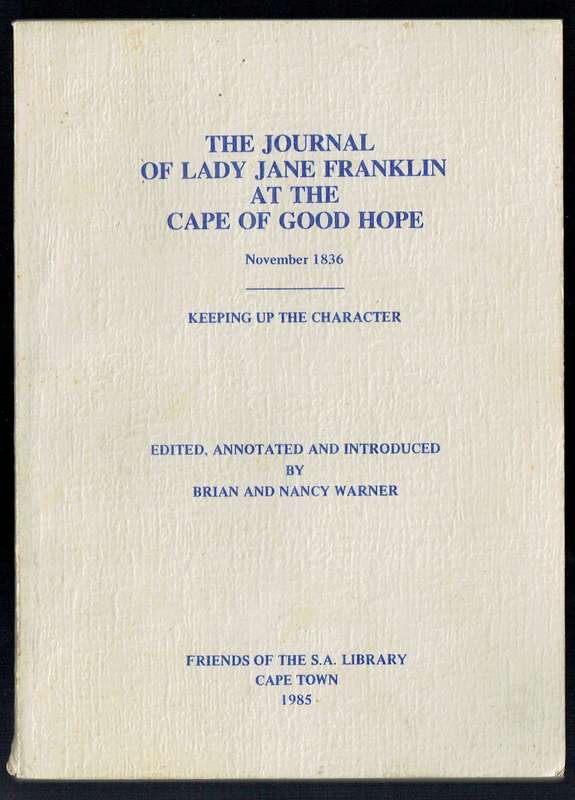 THE JOURNAL
OF LADY JANE FRANKLIN
AT THE
CAPE OF GOOD HOPE

November 1836

KEEPING UP THE CHARACTER

EDITED, ANNOTATED AND INTRODUCED
BY
BRIAN AND NANCY WARNER

FRIENDS OF THE S.A. LIBRARY
CAPE TOWN
1985